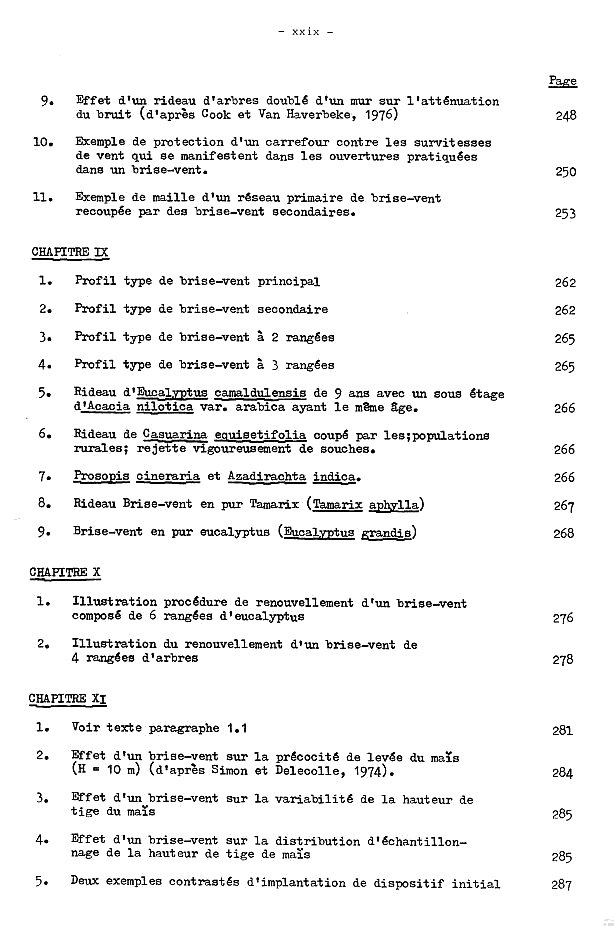 - xxix -

Page

9. Effet d'un rideau d'arbres doublé d'un mur sur l'atténuation du bruit (d'après Cook et Van Haverbeke, 1976) 248

10. Exemple de protection d'un carrefour contre les survitesses de vent qui se manifestent dans les ouvertures pratiquées dans un brise-vent. 250

11. Exemple de maille d'un réseau primaire de brise-vent recoupée par des brise-vent secondaires. 253

CHAPITRE IX

1. Profil type de brise-vent principal 262

2. Profil type de brise-vent secondaire 262

3. Profil type de brise-vent à 2 rangées 265

4. Profil type de brise-vent à 3 rangées 265

5. Rideau d'Eucalyptus camaldulensis de 9 ans avec un sous étage d'Acacia nilotica var. arabica ayant le même âge. 266

6. Rideau de Casuarina equisetifolia coupé par les;populations rurales; rejette vigoureusement de souches. 266

7. Prosopis cineraria et Azadirachta indica. 266

8. Rideau Brise-vent en pur Tamarix (Tamarix aphylla) 267

9. Brise-vent en pur eucalyptus (Eucalyptus grandis) 268

CHAPITRE X

1. Illustration procédure de renouvellement d'un brise-vent composé de 6 rangées d'eucalyptus 276

2. Illustration du renouvellement d'un brise-vent de 4 rangées d'arbres 278

CHAPITRE XI

1. Voir texte paragraphe 1.1 281

2. Effet d'un brise-vent sur la précocité de levée du maïs (H = 10 m) (d'après Simon et Delecolle, 1974). 284

3. Effet d'un brise-vent sur la variabilité de la hauteur de tige du maïs 285

4. Effet d'un brise-vent sur la distribution d'échantillonnage de la hauteur de tige de maïs 285

5. Deux exemples contrastés d'implantation de dispositif initial 287